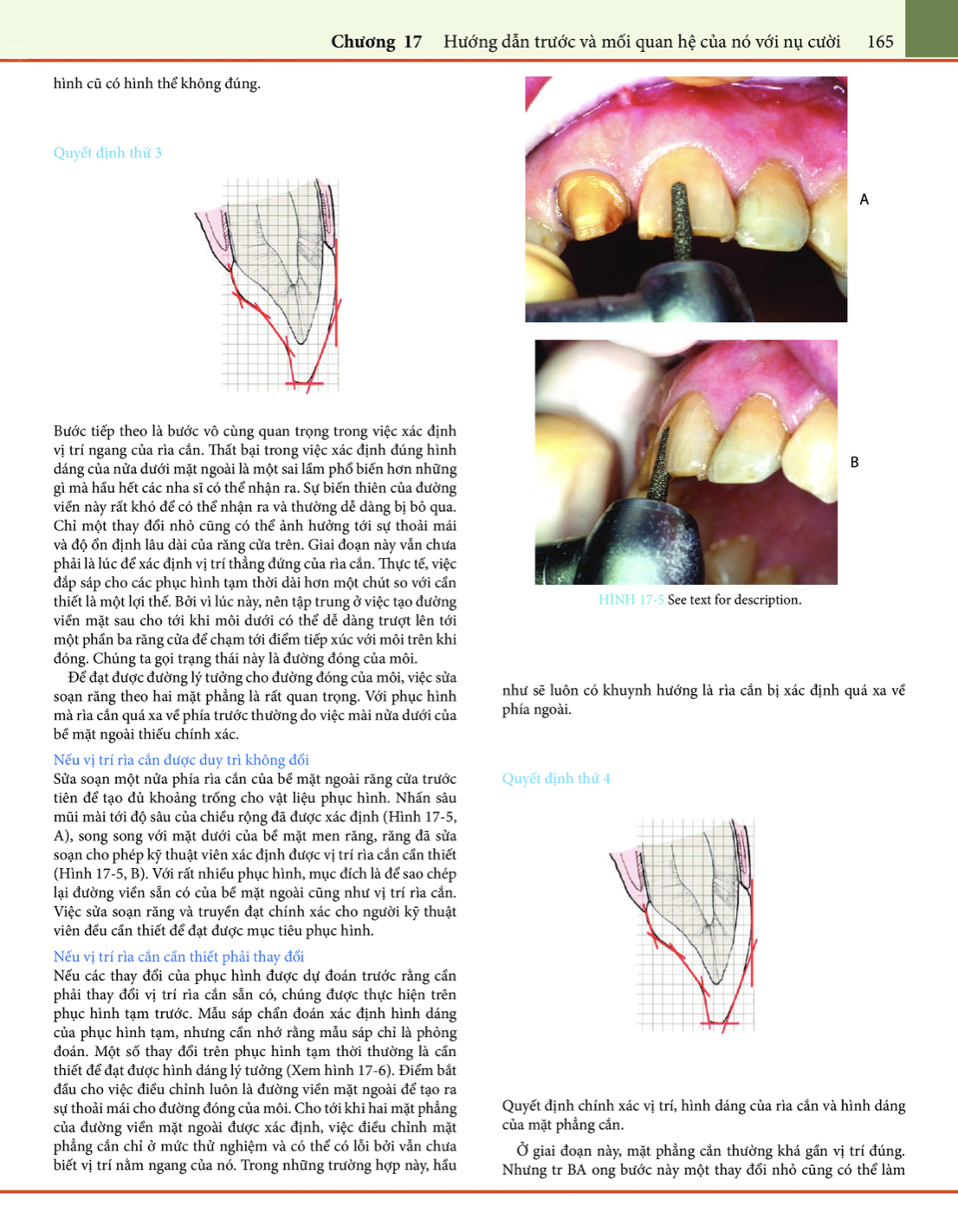 Chương 17 Hướng dẫn trước và mối quan hệ của nó với nụ cười 165

hình cũ có hình thể không đúng.

Quyết định thứ 3

Bước tiếp theo là bước vô cùng quan trọng trong việc xác định vị trí ngang của rìa cắn. Thất bại trong việc xác định đúng hình dáng của nửa dưới mặt ngoài là một sai lầm phổ biến hơn những gì mà hầu hết các nha sĩ có thể nhận ra. Sự biến thiên của đường viền này rất khó để có thể nhận ra và thường dễ dàng bị bỏ qua. Chỉ một thay đổi nhỏ cũng có thể ảnh hưởng tới sự thoải mái và độ ổn định lâu dài của răng cửa trên. Giai đoạn này vẫn chưa phải là lúc để xác định vị trí thẳng đứng của rìa cắn. Thực tế, việc đắp sáp cho các phục hình tạm thời dài hơn một chút so với cần thiết là một lợi thế. Bởi vì lúc này, nên tập trung ở việc tạo đường viền mặt sau cho tới khi môi dưới có thể dễ dàng trượt lên tới một phần ba răng cửa để chạm tới điểm tiếp xúc với môi trên khi đóng. Chúng ta gọi trạng thái này là đường đóng của môi.

Để đạt được đường lý tưởng cho đường đóng của môi, việc sửa soạn răng theo hai mặt phẳng là rất quan trọng. Với phục hình mà rìa cắn quá xa về phía trước thường do việc mài nửa dưới của bề mặt ngoài thiếu chính xác.

Nếu vị trí rìa cắn được duy trì không đổi
Sửa soạn một nửa phía rìa cắn của bề mặt ngoài răng cửa trước tiên để tạo đủ khoảng trống cho vật liệu phục hình. Nhấn sâu mũi mài tới độ sâu của chiều rộng đã được xác định (Hình 17-5, A), song song với mặt dưới của bề mặt men răng, răng đã sửa soạn cho phép kỹ thuật viên xác định được vị trí rìa cắn cần thiết (Hình 17-5, B). Với rất nhiều phục hình, mục đích là để sao chép lại đường viền sẵn có của bề mặt ngoài cũng như vị trí rìa cắn. Việc sửa soạn răng và truyền đạt chính xác cho người kỹ thuật viên đều cần thiết để đạt được mục tiêu phục hình.

Nếu vị trí rìa cắn cần thiết phải thay đổi
Nếu các thay đổi của phục hình được dự đoán trước rằng cần phải thay đổi vị trí rìa cắn sẵn có, chúng được thực hiện trên phục hình tạm trước. Mẫu sáp chẩn đoán xác định hình dáng của phục hình tạm, nhưng cần nhớ rằng mẫu sáp chỉ là phỏng đoán. Một số thay đổi trên phục hình tạm thời thường là cần thiết để đạt được hình dáng lý tưởng (Xem hình 17-6). Điểm bắt đầu cho việc điều chỉnh luôn là đường viền mặt ngoài để tạo ra sự thoải mái cho đường đóng của môi. Cho tới khi hai mặt phẳng của đường viền mặt ngoài được xác định, việc điều chỉnh mặt phẳng cắn chỉ ở mức thử nghiệm và có thể có lỗi bởi vẫn chưa biết vị trí nằm ngang của nó. Trong những trường hợp này, hầu

A

B

HÌNH 17-5 See text for description.

như sẽ luôn có khuynh hướng là rìa cắn bị xác định quá xa về phía ngoài.

Quyết định thứ 4

Quyết định chính xác vị trí, hình dáng của rìa cắn và hình dáng của mặt phẳng cắn.

Ở giai đoạn này, mặt phẳng cắn thường khá gần vị trí đúng. Nhưng tr BA ong bước này một thay đổi nhỏ cũng có thể làm